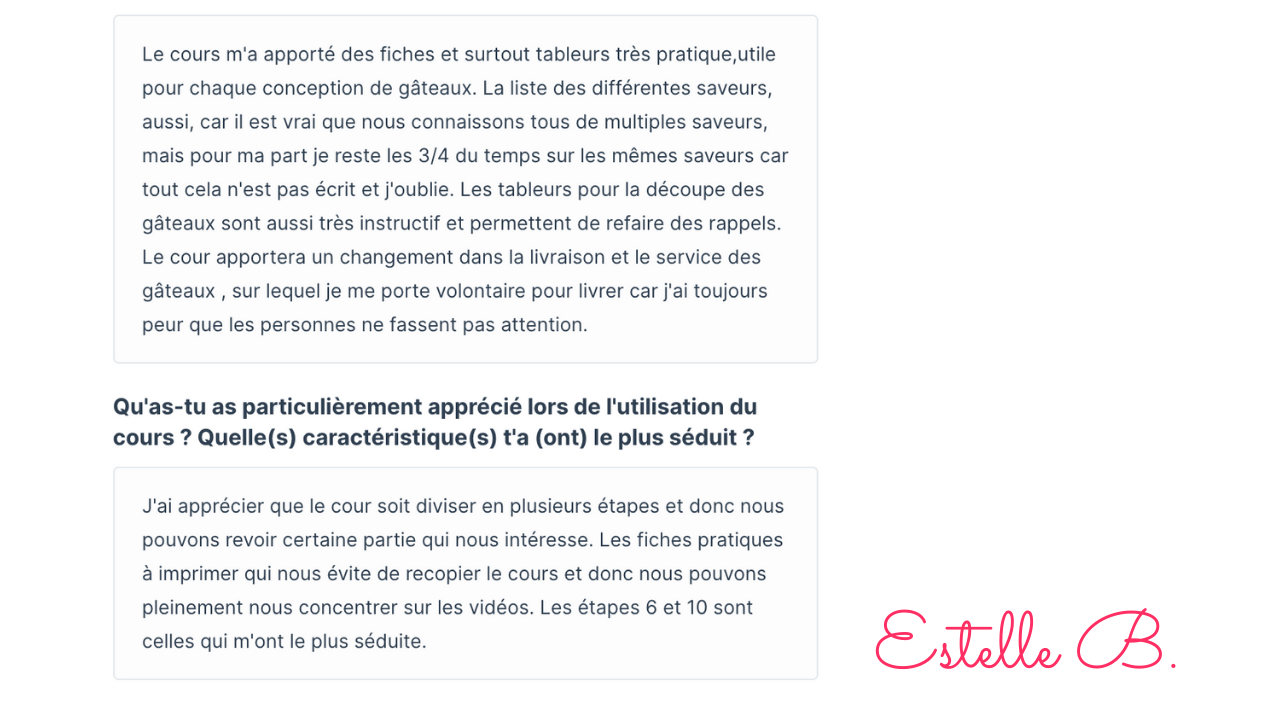 Le cours m'a apporté des fiches et surtout tableurs très pratique,utile pour chaque conception de gâteaux. La liste des différentes saveurs, aussi, car il est vrai que nous connaissons tous de multiples saveurs, mais pour ma part je reste les 3/4 du temps sur les mêmes saveurs car tout cela n'est pas écrit et j'oublie. Les tableurs pour la découpe des gâteaux sont aussi très instructif et permettent de refaire des rappels. Le cour apportera un changement dans la livraison et le service des gâteaux , sur lequel je me porte volontaire pour livrer car j'ai toujours peur que les personnes ne fassent pas attention.

Qu'as-tu as particulièrement apprécié lors de l'utilisation du cours ? Quelle(s) caractéristique(s) t'a (ont) le plus séduit ?

J'ai apprécier que le cour soit diviser en plusieurs étapes et donc nous pouvons revoir certaine partie qui nous intéresse. Les fiches pratiques à imprimer qui nous évite de recopier le cours et donc nous pouvons pleinement nous concentrer sur les vidéos. Les étapes 6 et 10 sont celles qui m'ont le plus séduite.

Estelle B.